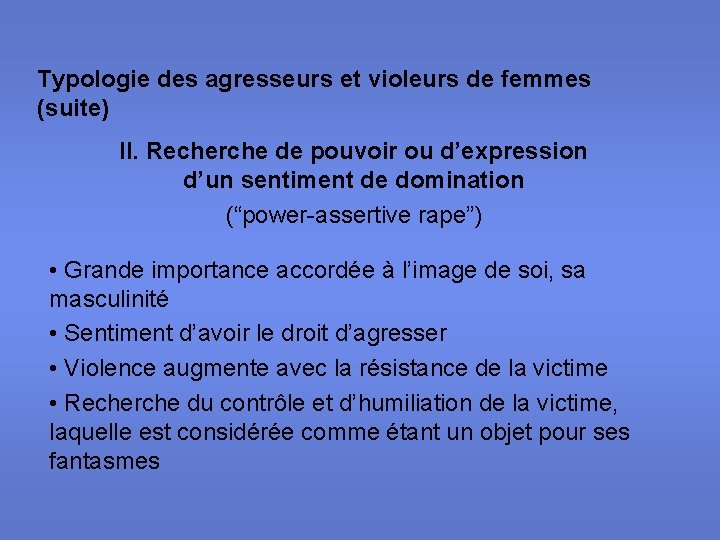 Typologie des agresseurs et violeurs de femmes (suite)

II. Recherche de pouvoir ou d'expression d'un sentiment de domination

("power-assertive rape")

• Grande importance accordée à l'image de soi, sa masculinité
• Sentiment d'avoir le droit d'agresser
• Violence augmente avec la résistance de la victime
• Recherche du contrôle et d'humiliation de la victime, laquelle est considérée comme étant un objet pour ses fantasmes